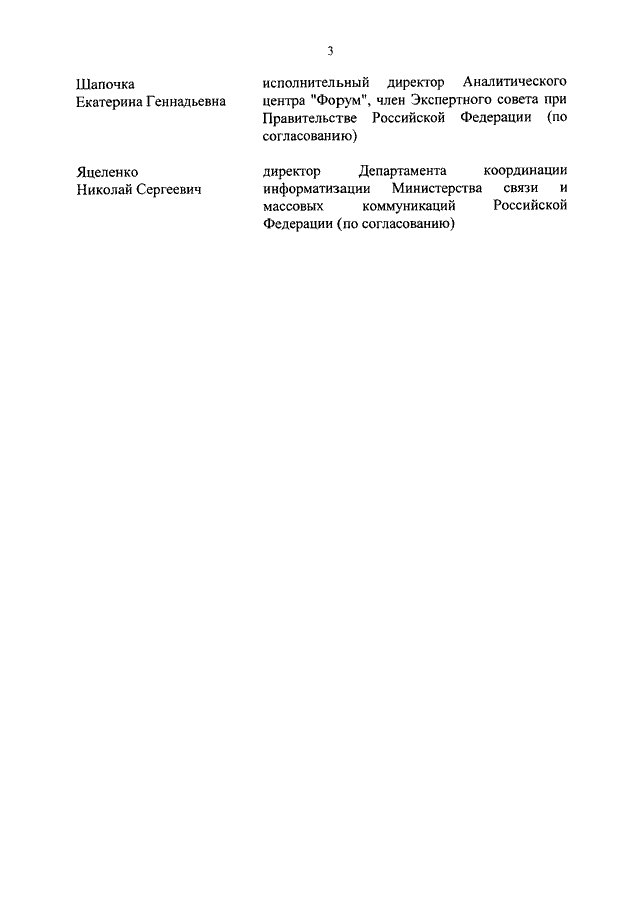 3

Шапочка
Екатерина Геннадьевна

исполнительный директор Аналитического центра "Форум", член Экспертного совета при Правительстве Российской Федерации (по согласованию)

Яцеленко
Николай Сергеевич

директор Департамента координации информатизации Министерства связи и массовых коммуникаций Российской Федерации (по согласованию)